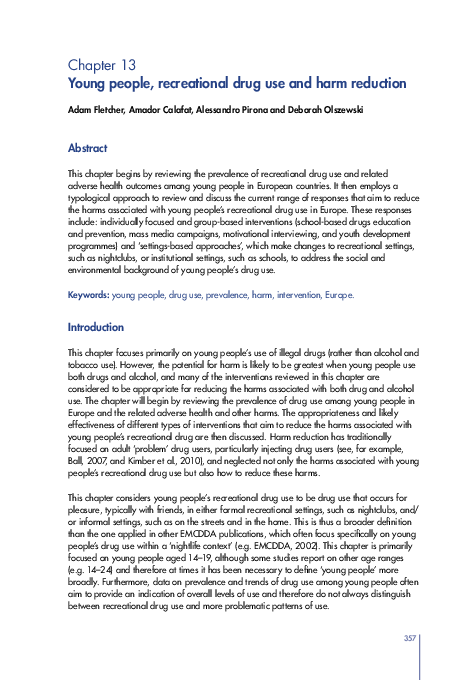 Chapter 13
Young people, recreational drug use and harm reduction

Adam Fletcher, Amador Calafat, Alessandro Pirona and Deborah Olszewski

Abstract

This chapter begins by reviewing the prevalence of recreational drug use and related adverse health outcomes among young people in European countries. It then employs a typological approach to review and discuss the current range of responses that aim to reduce the harms associated with young people's recreational drug use in Europe. These responses include: individually focused and group-based interventions (school-based drugs education and prevention, mass media campaigns, motivational interviewing, and youth development programmes) and 'settings-based approaches', which make changes to recreational settings, such as nightclubs, or institutional settings, such as schools, to address the social and environmental background of young people's drug use.

Keywords: young people, drug use, prevalence, harm, intervention, Europe.

Introduction

This chapter focuses primarily on young people's use of illegal drugs (rather than alcohol and tobacco use). However, the potential for harm is likely to be greatest when young people use both drugs and alcohol, and many of the interventions reviewed in this chapter are considered to be appropriate for reducing the harms associated with both drug and alcohol use. The chapter will begin by reviewing the prevalence of drug use among young people in Europe and the related adverse health and other harms. The appropriateness and likely effectiveness of different types of interventions that aim to reduce the harms associated with young people's recreational drug are then discussed. Harm reduction has traditionally focused on adult 'problem' drug users, particularly injecting drug users (see, for example, Ball, 2007, and Kimber et al., 2010), and neglected not only the harms associated with young people's recreational drug use but also how to reduce these harms.

This chapter considers young people's recreational drug use to be drug use that occurs for pleasure, typically with friends, in either formal recreational settings, such as nightclubs, and/or informal settings, such as on the streets and in the home. This is thus a broader definition than the one applied in other EMCDDA publications, which often focus specifically on young people's drug use within a 'nightlife context' (e.g. EMCDDA, 2002). This chapter is primarily focused on young people aged 14–19, although some studies report on other age ranges (e.g. 14–24) and therefore at times it has been necessary to define 'young people' more broadly. Furthermore, data on prevalence and trends of drug use among young people often aim to provide an indication of overall levels of use and therefore do not always distinguish between recreational drug use and more problematic patterns of use.

357